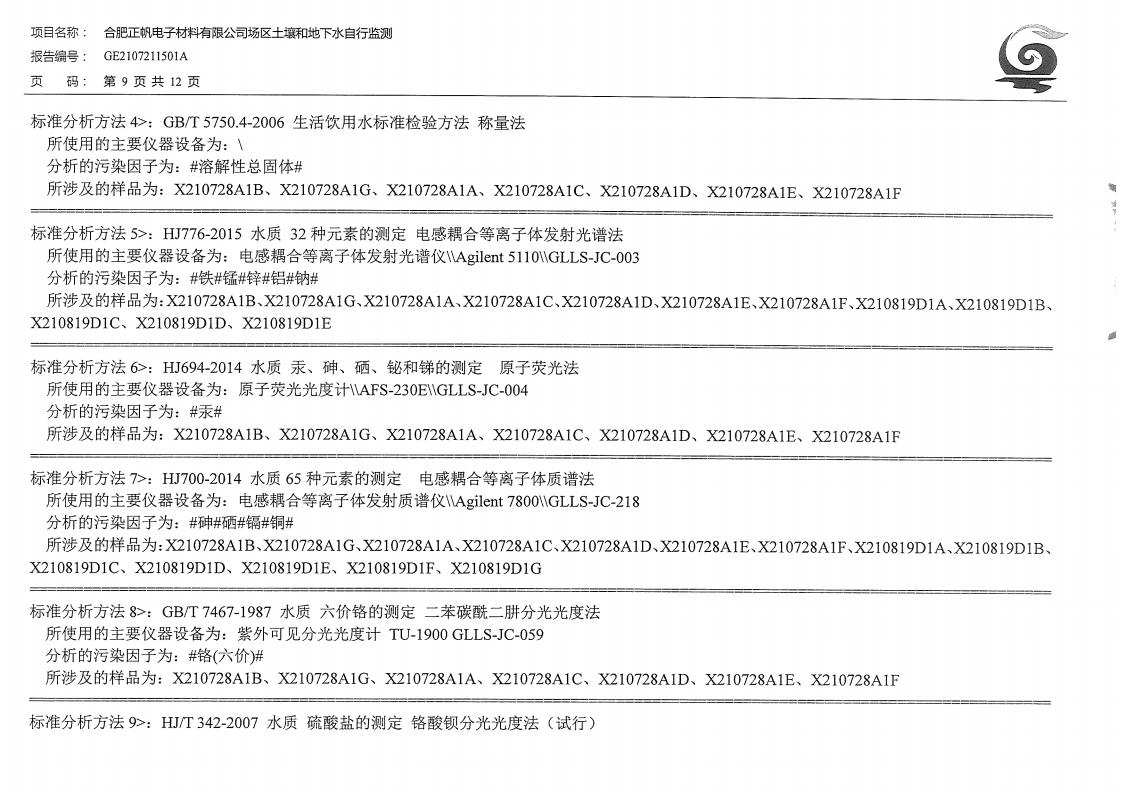 项目名称： 合肥正帆电子材料有限公司场区土壤和地下水自行监测
报告编号： GE2107211501A
页 码： 第 9 页 共 12 页

标准分析方法 4>：GB/T 5750.4-2006 生活饮用水标准检验方法 称量法
所使用的主要仪器设备为：\
分析的污染因子为：#溶解性总固体#
所涉及的样品为：X210728A1B、X210728A1G、X210728A1A、X210728A1C、X210728A1D、X210728A1E、X210728A1F

标准分析方法 5>：HJ776-2015 水质 32 种元素的测定 电感耦合等离子体发射光谱法
所使用的主要仪器设备为：电感耦合等离子体发射光谱仪\\Agilent 5110\\GLLS-JC-003
分析的污染因子为：#铁#锰#锌#铝#钠#
所涉及的样品为：X210728A1B、X210728A1G、X210728A1A、X210728A1C、X210728A1D、X210728A1E、X210728A1F、X210819D1A、X210819D1B、X210819D1C、X210819D1D、X210819D1E

标准分析方法 6>：HJ694-2014 水质 汞、砷、硒、铋和锑的测定 原子荧光法
所使用的主要仪器设备为：原子荧光光度计\\AFS-230E\\GLLS-JC-004
分析的污染因子为：#汞#
所涉及的样品为：X210728A1B、X210728A1G、X210728A1A、X210728A1C、X210728A1D、X210728A1E、X210728A1F

标准分析方法 7>：HJ700-2014 水质 65 种元素的测定 电感耦合等离子体质谱法
所使用的主要仪器设备为：电感耦合等离子体发射质谱仪\\Agilent 7800\\GLLS-JC-218
分析的污染因子为：#砷#硒#镉#铜#
所涉及的样品为：X210728A1B、X210728A1G、X210728A1A、X210728A1C、X210728A1D、X210728A1E、X210728A1F、X210819D1A、X210819D1B、X210819D1C、X210819D1D、X210819D1E、X210819D1F、X210819D1G

标准分析方法 8>：GB/T 7467-1987 水质 六价铬的测定 二苯碳酰二肼分光光度法
所使用的主要仪器设备为：紫外可见分光光度计 TU-1900 GLLS-JC-059
分析的污染因子为：#铬(六价)#
所涉及的样品为：X210728A1B、X210728A1G、X210728A1A、X210728A1C、X210728A1D、X210728A1E、X210728A1F

标准分析方法 9>：HJ/T 342-2007 水质 硫酸盐的测定 铬酸钡分光光度法（试行）